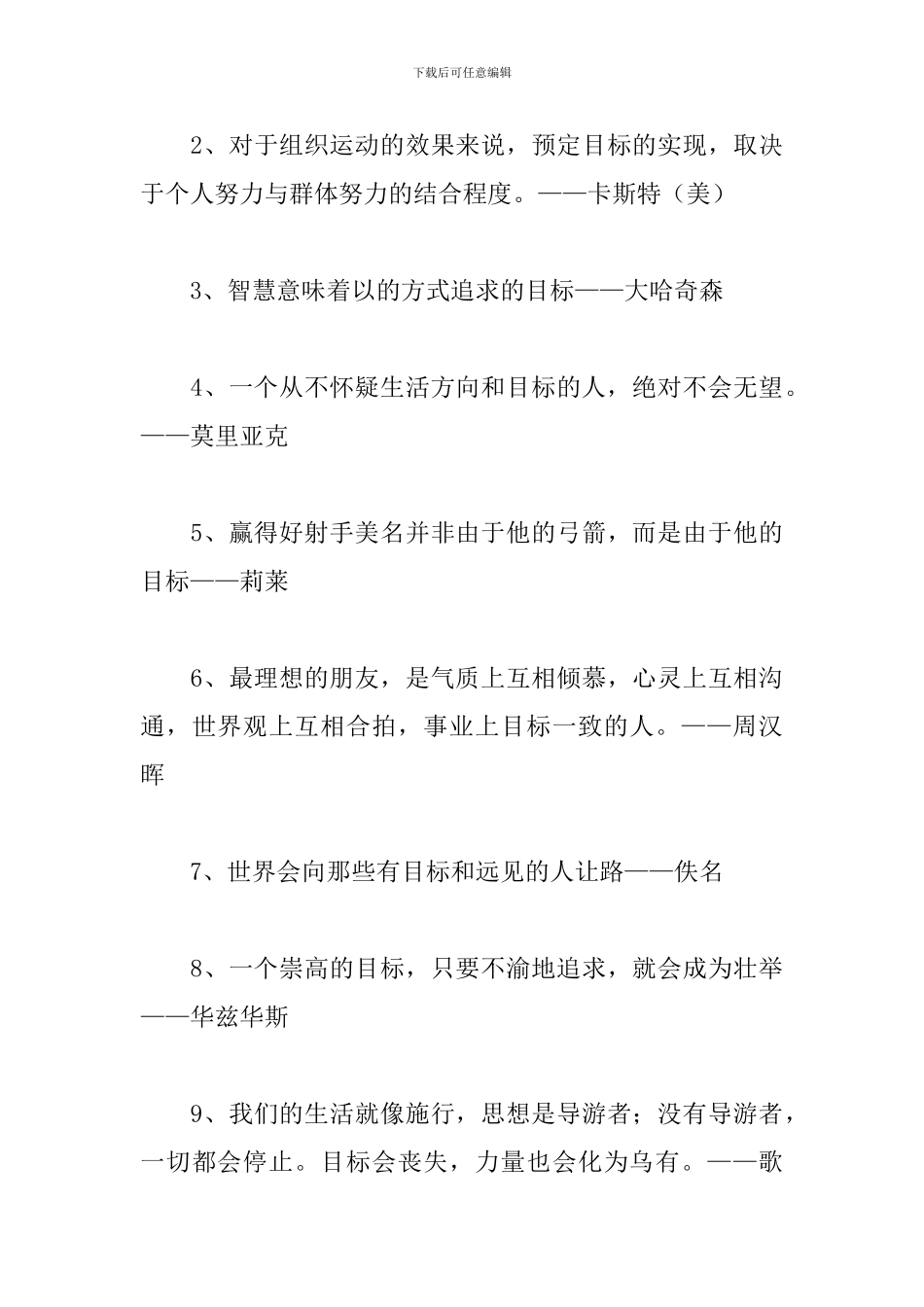 下载后可任意编辑

2、对于组织运动的效果来说，预定目标的实现，取决于个人努力与群体努力的结合程度。——卡斯特（美）

3、智慧意味着以的方式追求的目标——大哈奇森

4、一个从不怀疑生活方向和目标的人，绝对不会无望。——莫里亚克

5、赢得好射手美名并非由于他的弓箭，而是由于他的目标——莉莱

6、最理想的朋友，是气质上互相倾慕，心灵上互相沟通，世界观上互相合拍，事业上目标一致的人。——周汉晖

7、世界会向那些有目标和远见的人让路——佚名

8、一个崇高的目标，只要不渝地追求，就会成为壮举——华兹华斯

9、我们的生活就像施行，思想是导游者；没有导游者，一切都会停止。目标会丧失，力量也会化为乌有。——歌